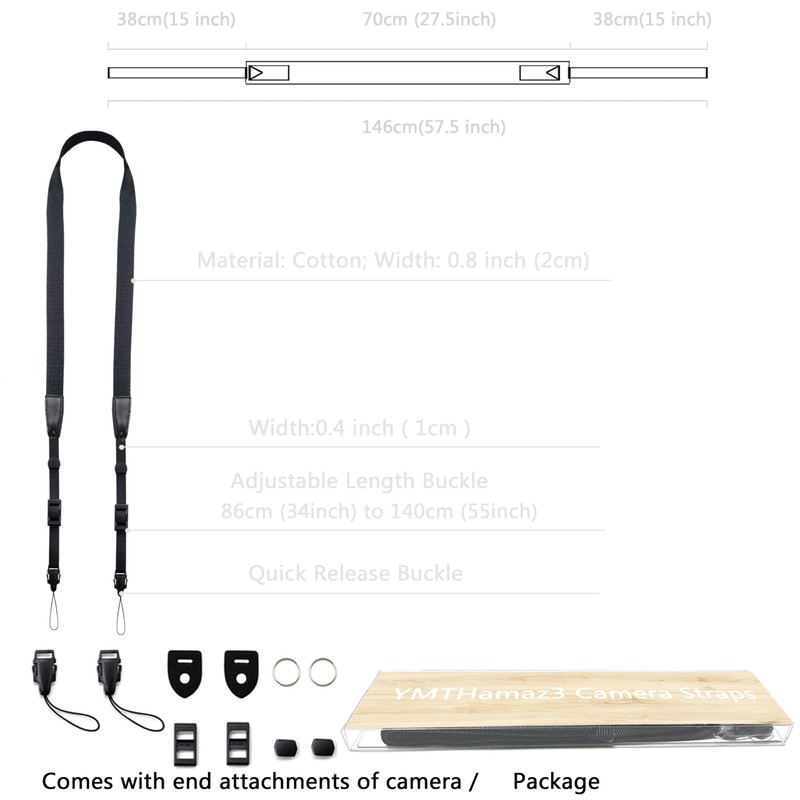 38cm(15 inch) 70cm (27.5inch) 38cm(15 inch)

146cm(57.5 inch)

Material: Cotton; Width: 0.8 inch (2cm)

Width:0.4 inch ( 1cm )

Adjustable Length Buckle
86cm (34inch) to 140cm (55inch)

Quick Release Buckle

YMTHamaz3 Camera Straps

Comes with end attachments of camera / Package